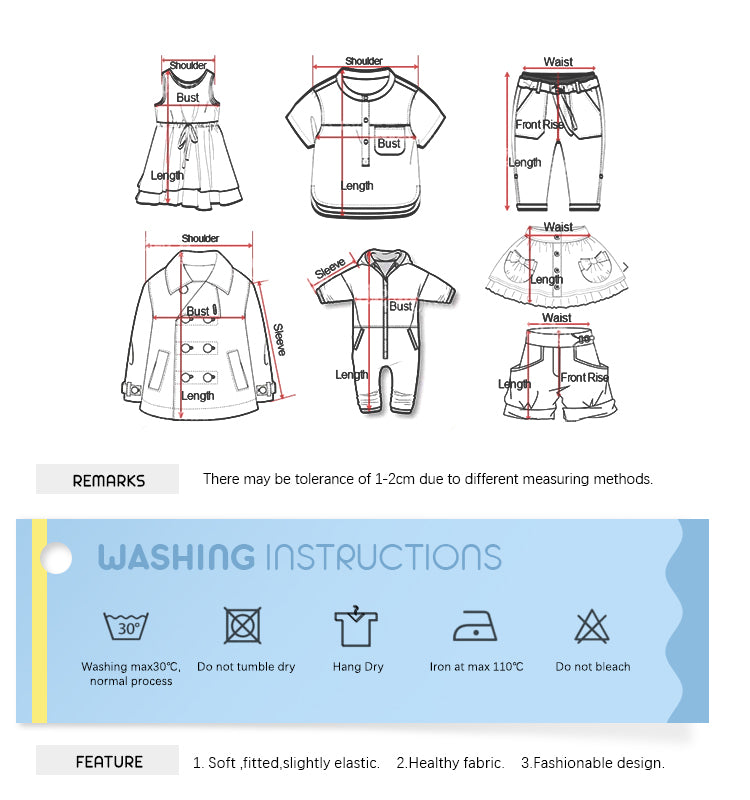 Shoulder
Bust
Length

Shoulder
Bust
Length

Waist
Front Rise
Length

Shoulder
Bust
Sleeve
Length

Sleeve
Bust
Length

Waist
Length

Waist
Length
Front Rise

REMARKS
There may be tolerance of 1-2cm due to different measuring methods.

WASHING INSTRUCTIONS

30°
Washing max30℃, normal process

Do not tumble dry

Hang Dry

Iron at max 110℃

Do not bleach

FEATURE
1. Soft ,fitted,slightly elastic. 2.Healthy fabric. 3.Fashionable design.